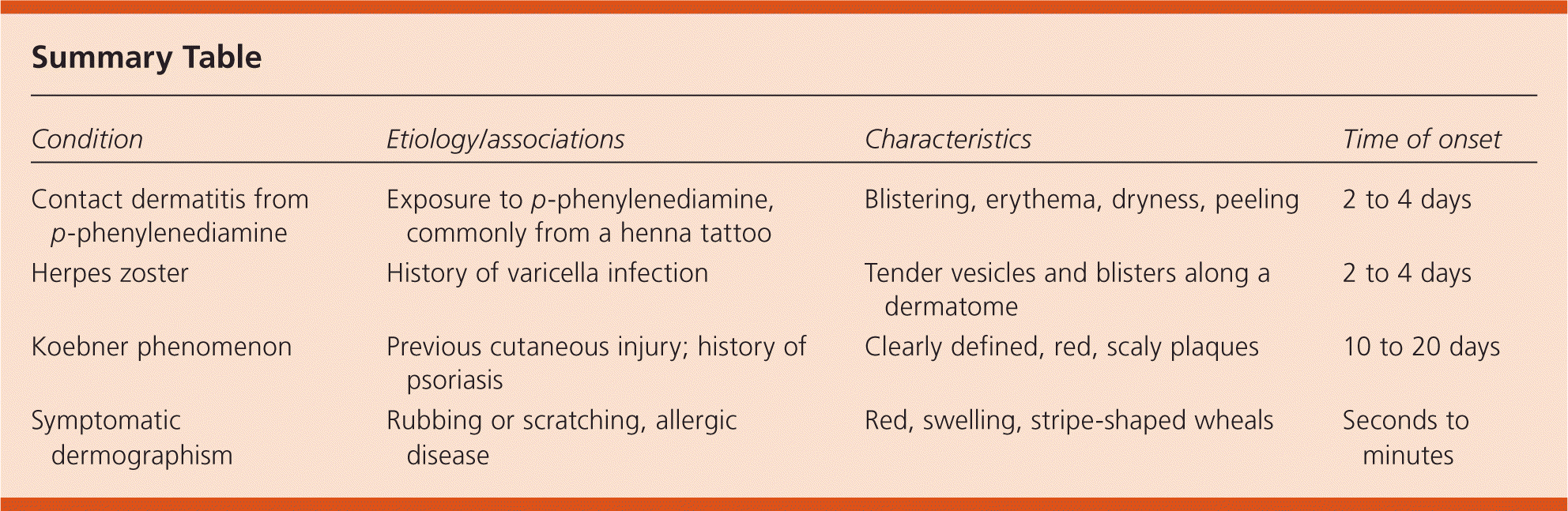 Summary Table

| Condition | Etiology/associations | Characteristics | Time of onset |
|---|---|---|---|
| Contact dermatitis from p-phenylenediamine | Exposure to p-phenylenediamine, commonly from a henna tattoo | Blistering, erythema, dryness, peeling | 2 to 4 days |
| Herpes zoster | History of varicella infection | Tender vesicles and blisters along a dermatome | 2 to 4 days |
| Koebner phenomenon | Previous cutaneous injury; history of psoriasis | Clearly defined, red, scaly plaques | 10 to 20 days |
| Symptomatic dermographism | Rubbing or scratching, allergic disease | Red, swelling, stripe-shaped wheals | Seconds to minutes |